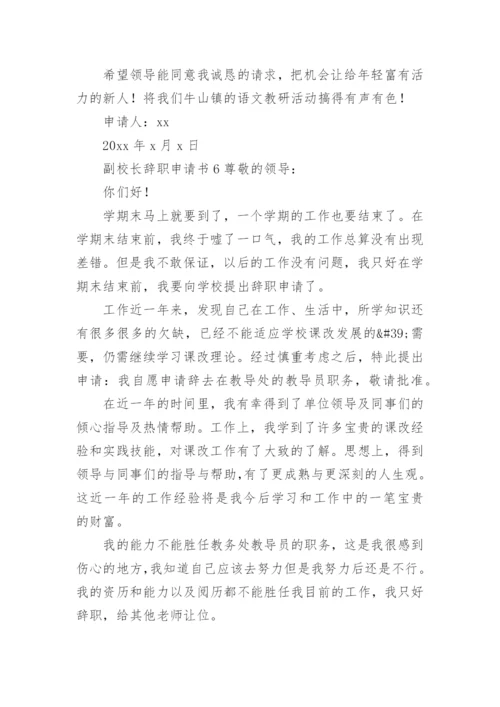 希望领导能同意我诚恳的请求，把机会让给年轻富有活力的新人！将我们牛山镇的语文教研活动搞得有声有色！

申请人：xx

20xx 年 x 月 x 日

副校长辞职申请书 6 尊敬的领导：

你们好！

学期末马上就要到了，一个学期的工作也要结束了。在学期末结束前，我终于嘘了一口气，我的工作总算没有出现差错。但是我不敢保证，以后的工作没有问题，我只好在学期末结束前，我要向学校提出辞职申请了。

工作近一年来，发现自己在工作、生活中，所学知识还有很多很多的欠缺，已经不能适应学校课改发展的&#39;需要，仍需继续学习课改理论。经过慎重考虑之后，特此提出申请：我自愿申请辞去在教导处的教导员职务，敬请批准。

在近一年的时间里，我有幸得到了单位领导及同事们的倾心指导及热情帮助。工作上，我学到了许多宝贵的课改经验和实践技能，对课改工作有了大致的了解。思想上，得到领导与同事们的指导与帮助，有了更成熟与更深刻的人生观。这近一年的工作经验将是我今后学习和工作中的一笔宝贵的财富。

我的能力不能胜任教务处教导员的职务，这是我很感到伤心的地方，我知道自己应该去努力但是我努力后还是不行。我的资历和能力以及阅历都不能胜任我目前的工作，我只好辞职，给其他老师让位。